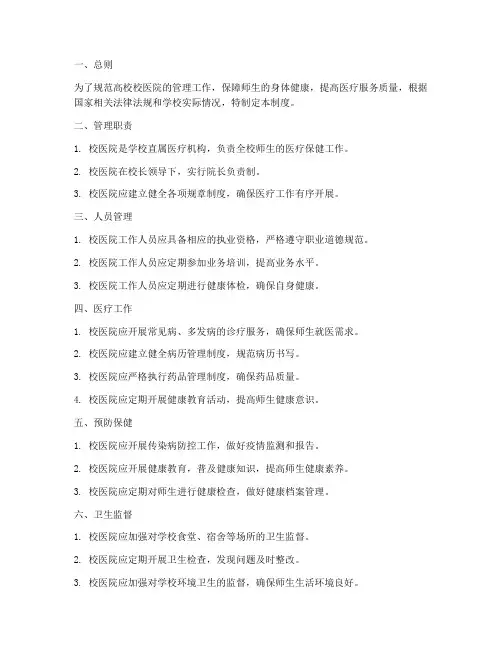 一、总则

为了规范高校校医院的管理工作，保障师生的身体健康，提高医疗服务质量，根据国家相关法律法规和学校实际情况，特制定本制度。

二、管理职责

1. 校医院是学校直属医疗机构，负责全校师生的医疗保健工作。

2. 校医院在校长领导下，实行院长负责制。

3. 校医院应建立健全各项规章制度，确保医疗工作有序开展。

三、人员管理

1. 校医院工作人员应具备相应的执业资格，严格遵守职业道德规范。

2. 校医院工作人员应定期参加业务培训，提高业务水平。

3. 校医院工作人员应定期进行健康体检，确保自身健康。

四、医疗工作

1. 校医院应开展常见病、多发病的诊疗服务，确保师生就医需求。

2. 校医院应建立健全病历管理制度，规范病历书写。

3. 校医院应严格执行药品管理制度，确保药品质量。

4. 校医院应定期开展健康教育活动，提高师生健康意识。

五、预防保健

1. 校医院应开展传染病防控工作，做好疫情监测和报告。

2. 校医院应开展健康教育，普及健康知识，提高师生健康素养。

3. 校医院应定期对师生进行健康检查，做好健康档案管理。

六、卫生监督

1. 校医院应加强对学校食堂、宿舍等场所的卫生监督。

2. 校医院应定期开展卫生检查，发现问题及时整改。

3. 校医院应加强对学校环境卫生的监督，确保师生生活环境良好。